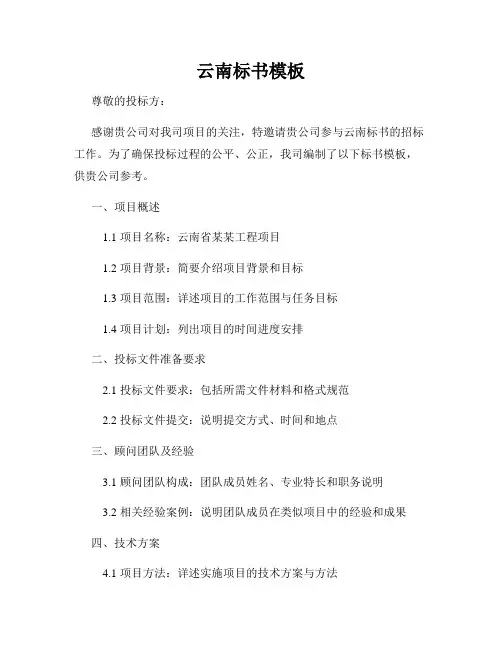 云南标书模板

尊敬的投标方：

感谢贵公司对我司项目的关注，特邀请贵公司参与云南标书的招标工作。为了确保投标过程的公平、公正，我司编制了以下标书模板，供贵公司参考。

一、项目概述

1.1 项目名称：云南省某某工程项目

1.2 项目背景：简要介绍项目背景和目标

1.3 项目范围：详述项目的工作范围与任务目标

1.4 项目计划：列出项目的时间进度安排

二、投标文件准备要求

2.1 投标文件要求：包括所需文件材料和格式规范

2.2 投标文件提交：说明提交方式、时间和地点

三、顾问团队及经验

3.1 顾问团队构成：团队成员姓名、专业特长和职务说明

3.2 相关经验案例：说明团队成员在类似项目中的经验和成果

四、技术方案

4.1 项目方法：详述实施项目的技术方案与方法